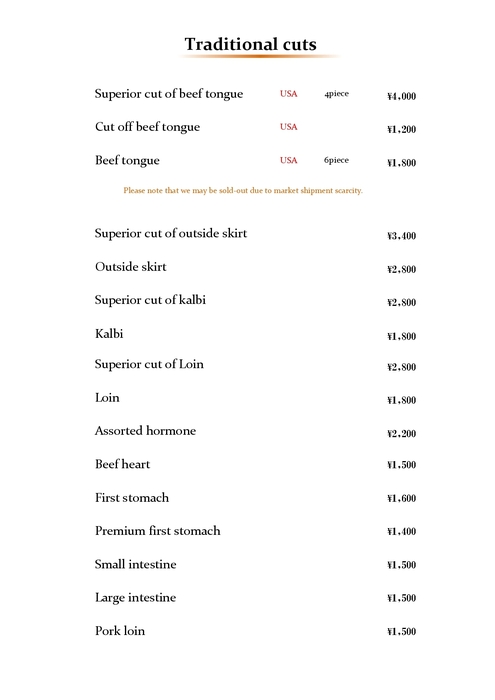 Traditional cuts

Superior cut of beef tongue USA 4piece ¥4,000

Cut off beef tongue USA ¥1,200

Beef tongue USA 6piece ¥1,800

Please note that we may be sold-out due to market shipment scarcity.

Superior cut of outside skirt ¥3,400

Outside skirt ¥2,800

Superior cut of kalbi ¥2,800

Kalbi ¥1,800

Superior cut of Loin ¥2,800

Loin ¥1,800

Assorted hormone ¥2,200

Beef heart ¥1,500

First stomach ¥1,600

Premium first stomach ¥1,400

Small intestine ¥1,500

Large intestine ¥1,500

Pork loin ¥1,500